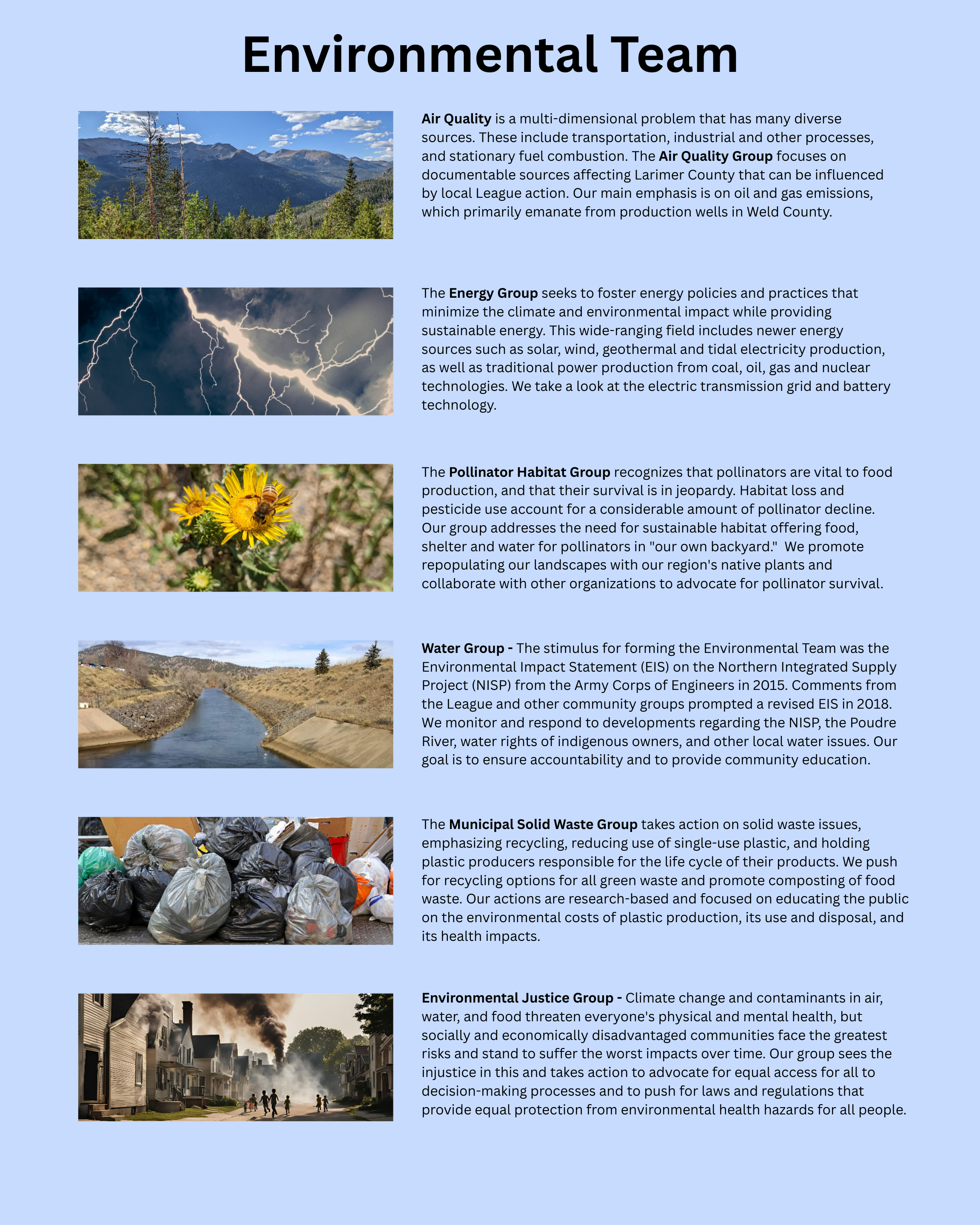 Environmental Team

Air Quality is a multi-dimensional problem that has many diverse sources. These include transportation, industrial and other processes, and stationary fuel combustion. The Air Quality Group focuses on documentable sources affecting Larimer County that can be influenced by local League action. Our main emphasis is on oil and gas emissions, which primarily emanate from production wells in Weld County.

The Energy Group seeks to foster energy policies and practices that minimize the climate and environmental impact while providing sustainable energy. This wide-ranging field includes newer energy sources such as solar, wind, geothermal and tidal electricity production, as well as traditional power production from coal, oil, gas and nuclear technologies. We take a look at the electric transmission grid and battery technology.

The Pollinator Habitat Group recognizes that pollinators are vital to food production, and that their survival is in jeopardy. Habitat loss and pesticide use account for a considerable amount of pollinator decline. Our group addresses the need for sustainable habitat offering food, shelter and water for pollinators in "our own backyard." We promote repopulating our landscapes with our region's native plants and collaborate with other organizations to advocate for pollinator survival.

Water Group - The stimulus for forming the Environmental Team was the Environmental Impact Statement (EIS) on the Northern Integrated Supply Project (NISP) from the Army Corps of Engineers in 2015. Comments from the League and other community groups prompted a revised EIS in 2018. We monitor and respond to developments regarding the NISP, the Poudre River, water rights of indigenous owners, and other local water issues. Our goal is to ensure accountability and to provide community education.

The Municipal Solid Waste Group takes action on solid waste issues, emphasizing recycling, reducing use of single-use plastic, and holding plastic producers responsible for the life cycle of their products. We push for recycling options for all green waste and promote composting of food waste. Our actions are research-based and focused on educating the public on the environmental costs of plastic production, its use and disposal, and its health impacts.

Environmental Justice Group - Climate change and contaminants in air, water, and food threaten everyone's physical and mental health, but socially and economically disadvantaged communities face the greatest risks and stand to suffer the worst impacts over time. Our group sees the injustice in this and takes action to advocate for equal access for all to decision-making processes and to push for laws and regulations that provide equal protection from environmental health hazards for all people.